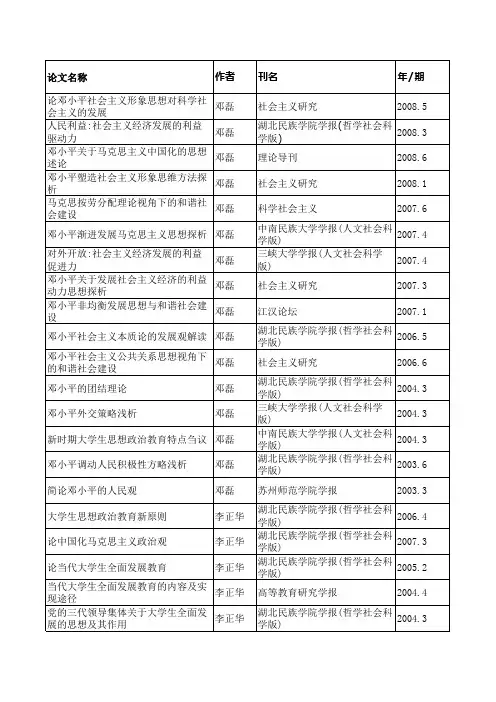 | 论文名称 | 作者 | 刊名 | 年/期 |
|---|---|---|---|
| 论邓小平社会主义形象思想对科学社会主义的发展 | 邓磊 | 社会主义研究 | 2008.5 |
| 人民利益:社会主义经济发展的利益驱动力 | 邓磊 | 湖北民族学院学报(哲学社会科学版) | 2008.3 |
| 邓小平关于马克思主义中国化的思想述论 | 邓磊 | 理论导刊 | 2008.6 |
| 邓小平塑造社会主义形象思维方法探析 | 邓磊 | 社会主义研究 | 2008.1 |
| 马克思按劳分配理论视角下的和谐社会建设 | 邓磊 | 科学社会主义 | 2007.6 |
| 邓小平渐进发展马克思主义思想探析 | 邓磊 | 中南民族大学学报(人文社会科学版) | 2007.4 |
| 对外开放:社会主义经济发展的利益促进力 | 邓磊 | 三峡大学学报(人文社会科学版) | 2007.4 |
| 邓小平关于发展社会主义经济的利益动力思想探析 | 邓磊 | 社会主义研究 | 2007.3 |
| 邓小平非均衡发展思想与和谐社会建设 | 邓磊 | 江汉论坛 | 2007.1 |
| 邓小平社会主义本质论的发展观解读 | 邓磊 | 湖北民族学院学报(哲学社会科学版) | 2006.5 |
| 邓小平社会主义公共关系思想视角下的和谐社会建设 | 邓磊 | 社会主义研究 | 2006.6 |
| 邓小平的团结理论 | 邓磊 | 湖北民族学院学报(哲学社会科学版) | 2004.3 |
| 邓小平外交策略浅析 | 邓磊 | 三峡大学学报(人文社会科学版) | 2004.3 |
| 新时期大学生思想政治教育特点刍议 | 邓磊 | 中南民族大学学报(人文社会科学版) | 2004.3 |
| 邓小平调动人民积极性方略浅析 | 邓磊 | 湖北民族学院学报(哲学社会科学版) | 2003.6 |
| 简论邓小平的人民观 | 邓磊 | 苏州师范学院学报 | 2003.3 |
| 大学生思想政治教育新原则 | 李正华 | 湖北民族学院学报(哲学社会科学版) | 2006.4 |
| 论中国化马克思主义政治观 | 李正华 | 湖北民族学院学报(哲学社会科学版) | 2007.3 |
| 论当代大学生全面发展教育 | 李正华 | 湖北民族学院学报(哲学社会科学版) | 2005.2 |
| 当代大学生全面发展教育的内容及实现途径 | 李正华 | 高等教育研究学报 | 2004.4 |
| 党的三代领导集体关于大学生全面发展的思想及其作用 | 李正华 | 湖北民族学院学报(哲学社会科学版) | 2004.3 |